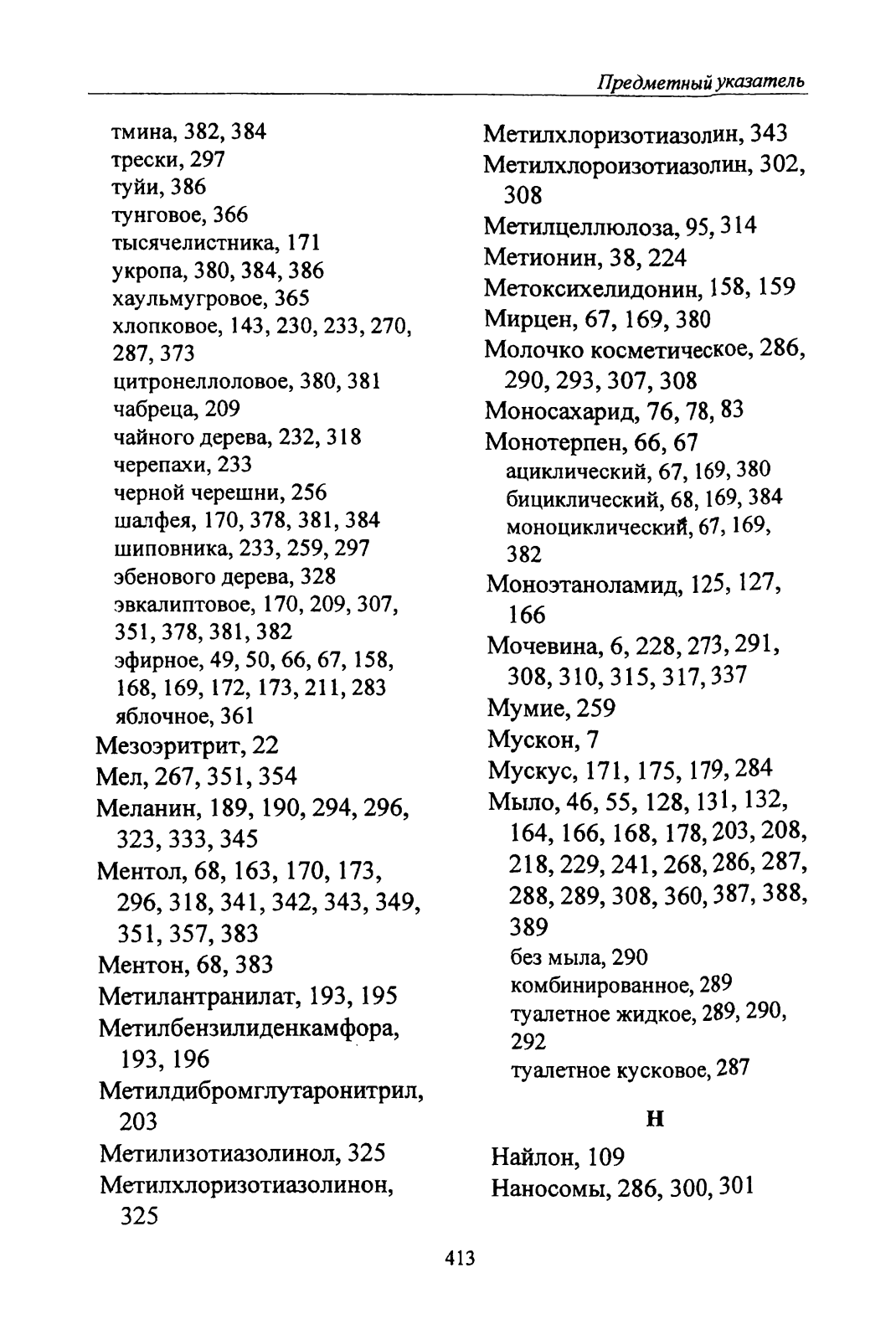 Предметный указатель

тмина, 382, 384
трески, 297
туйи, 386
тунговое, 366
тысячелистника, 171
укропа, 380, 384, 386
хаульмугровое, 365
хлопковое, 143, 230, 233, 270, 287, 373
цитронеллоловое, 380, 381
чабреца, 209
чайного дерева, 232, 318
черепахи, 233
черной черешни, 256
шалфея, 170, 378, 381, 384
шиповника, 233, 259, 297
эбенового дерева, 328
эвкалиптовое, 170, 209, 307, 351, 378, 381, 382
эфирное, 49, 50, 66, 67, 158, 168, 169, 172, 173, 211, 283
яблочное, 361
Мезоэритрит, 22
Мел, 267, 351, 354
Меланин, 189, 190, 294, 296, 323, 333, 345
Ментол, 68, 163, 170, 173, 296, 318, 341, 342, 343, 349, 351, 357, 383
Ментон, 68, 383
Метилантранилат, 193, 195
Метилбензилиденкамфора, 193, 196
Метилдибромглутаронитрил, 203
Метилизотиазолинол, 325
Метилхлоризотиазолинон, 325

Метилхлоризотиазолин, 343
Метилхлороизотиазолин, 302, 308
Метилцеллюлоза, 95, 314
Метионин, 38, 224
Метоксихелидонин, 158, 159
Мирцен, 67, 169, 380
Молочко косметическое, 286, 290, 293, 307, 308
Моносахарид, 76, 78, 83
Монотерпен, 66, 67
ациклический, 67, 169, 380
бициклический, 68, 169, 384
моноциклический, 67, 169, 382
Моноэтаноламид, 125, 127, 166
Мочевина, 6, 228, 273, 291, 308, 310, 315, 317, 337
Мумие, 259
Мускон, 7
Мускус, 171, 175, 179, 284
Мыло, 46, 55, 128, 131, 132, 164, 166, 168, 178, 203, 208, 218, 229, 241, 268, 286, 287, 288, 289, 308, 360, 387, 388, 389
без мыла, 290
комбинированное, 289
туалетное жидкое, 289, 290, 292
туалетное кусковое, 287

Н

Найлон, 109
Наносомы, 286, 300, 301

413